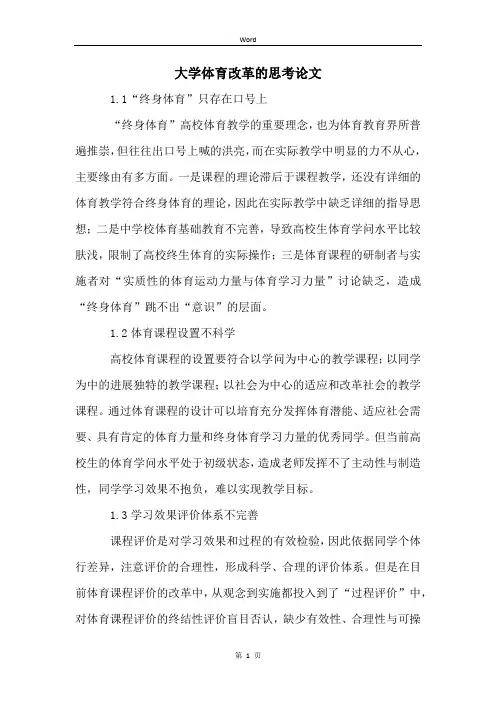 Word

大学体育改革的思考论文

1.1“终身体育”只存在口号上

“终身体育”高校体育教学的重要理念，也为体育教育界所普遍推崇，但往往出口号上喊的洪亮，而在实际教学中明显的力不从心，主要缘由有多方面。一是课程的理论滞后于课程教学，还没有详细的体育教学符合终身体育的理论，因此在实际教学中缺乏详细的指导思想；二是中学校体育基础教育不完善，导致高校生体育学问水平比较肤浅，限制了高校终生体育的实际操作；三是体育课程的研制者与实施者对“实质性的体育运动力量与体育学习力量”讨论缺乏，造成“终身体育”跳不出“意识”的层面。

1.2体育课程设置不科学

高校体育课程的设置要符合以学问为中心的教学课程；以同学为中的进展独特的教学课程；以社会为中心的适应和改革社会的教学课程。通过体育课程的设计可以培育充分发挥体育潜能、适应社会需要、具有肯定的体育力量和终身体育学习力量的优秀同学。但当前高校生的体育学问水平处于初级状态，造成老师发挥不了主动性与制造性，同学学习效果不抱负，难以实现教学目标。

1.3学习效果评价体系不完善

课程评价是对学习效果和过程的有效检验，因此依据同学个体行差异，注意评价的合理性，形成科学、合理的评价体系。但是在目前体育课程评价的改革中，从观念到实施都投入到了“过程评价”中，对体育课程评价的终结性评价盲目否认，缺少有效性、合理性与可操

第 1 页